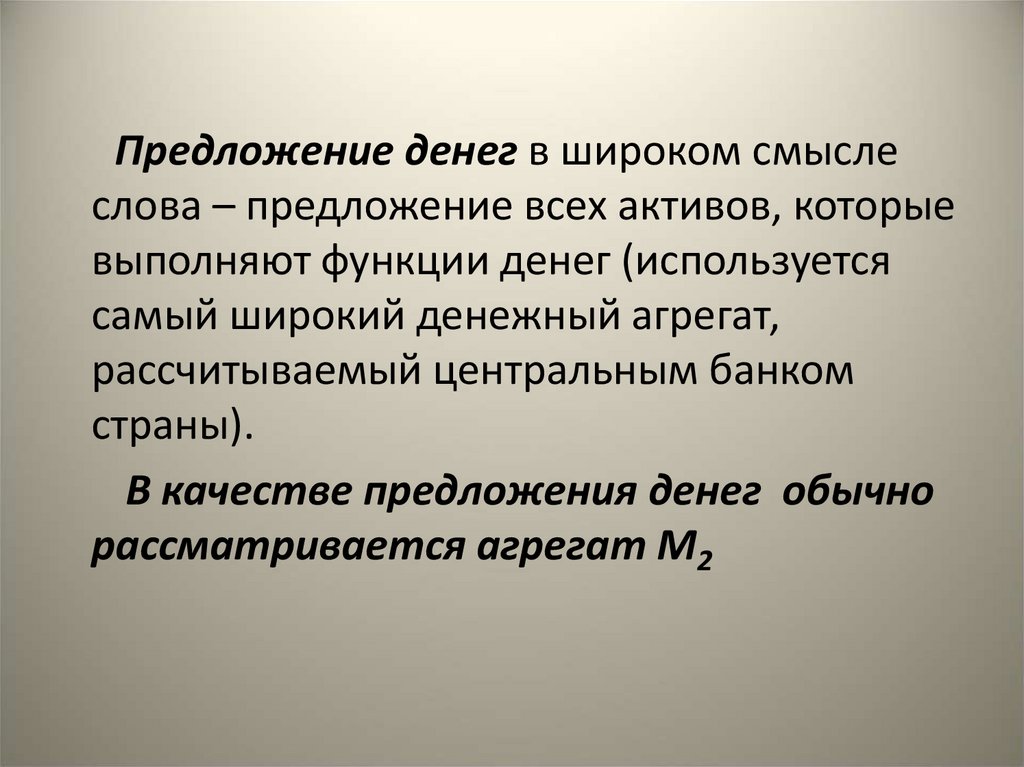 Предложение денег в широком смысле слова – предложение всех активов, которые выполняют функции денег (используется самый широкий денежный агрегат, рассчитываемый центральным банком страны).

В качестве предложения денег обычно рассматривается агрегат $M_2$